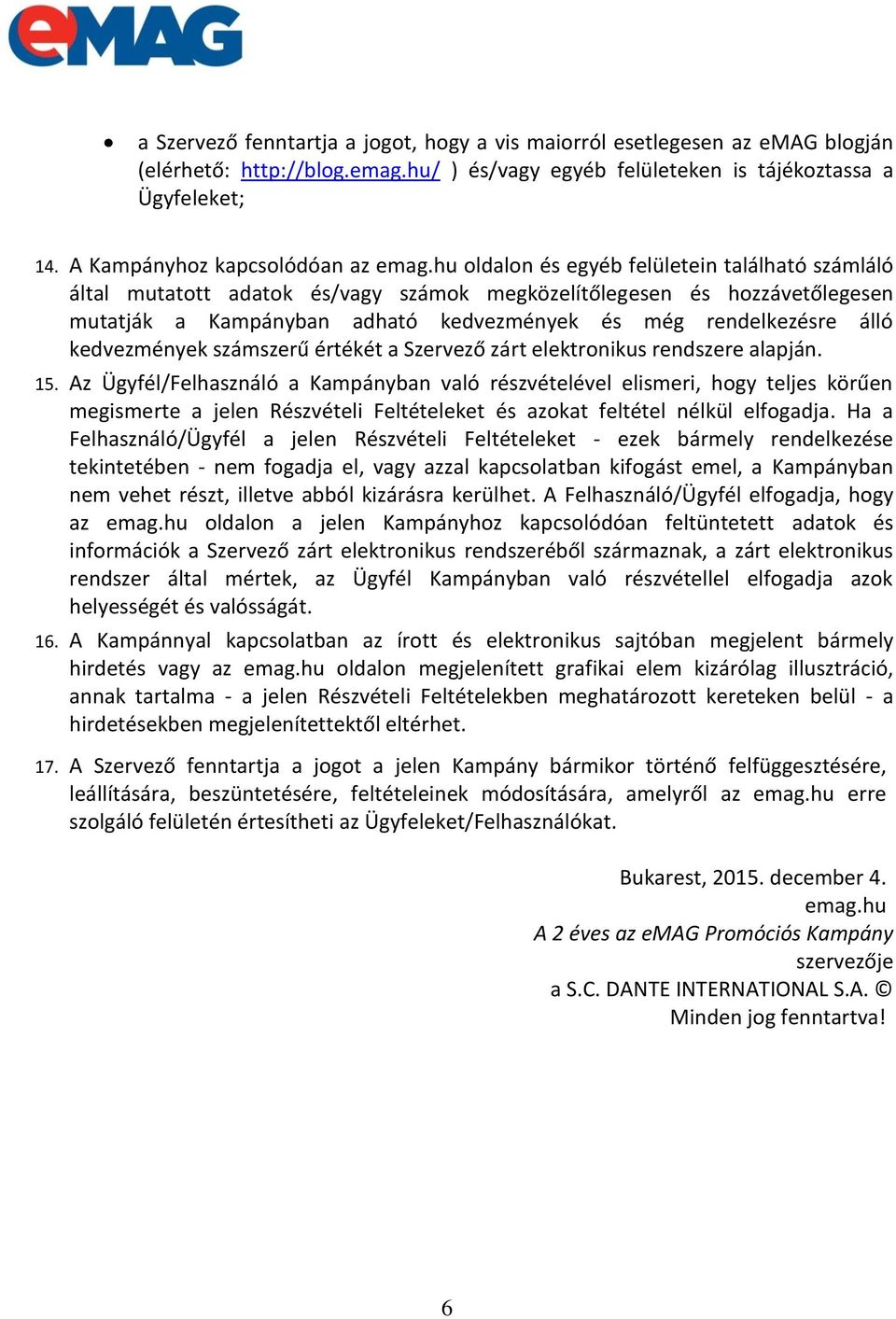 eMAG

• a Szervező fenntartja a jogot, hogy a vis maiorról esetlegesen az eMAG blogján (elérhető: http://blog.emag.hu/ ) és/vagy egyéb felületeken is tájékoztassa a Ügyfeleket;

14. A Kampányhoz kapcsolódóan az emag.hu oldalon és egyéb felületein található számláló által mutatott adatok és/vagy számok megközelítőlegesen és hozzávetőlegesen mutatják a Kampányban adható kedvezmények és még rendelkezésre álló kedvezmények számszerű értékét a Szervező zárt elektronikus rendszere alapján.

15. Az Ügyfél/Felhasználó a Kampányban való részvételével elismeri, hogy teljes körűen megismerte a jelen Részvételi Feltételeket és azokat feltétel nélkül elfogadja. Ha a Felhasználó/Ügyfél a jelen Részvételi Feltételeket - ezek bármely rendelkezése tekintetében - nem fogadja el, vagy azzal kapcsolatban kifogást emel, a Kampányban nem vehet részt, illetve abból kizárásra kerülhet. A Felhasználó/Ügyfél elfogadja, hogy az emag.hu oldalon a jelen Kampányhoz kapcsolódóan feltüntetett adatok és információk a Szervező zárt elektronikus rendszeréből származnak, a zárt elektronikus rendszer által mértek, az Ügyfél Kampányban való részvétellel elfogadja azok helyességét és valósságát.

16. A Kampánnyal kapcsolatban az írott és elektronikus sajtóban megjelent bármely hirdetés vagy az emag.hu oldalon megjelenített grafikai elem kizárólag illusztráció, annak tartalma - a jelen Részvételi Feltételekben meghatározott kereteken belül - a hirdetésekben megjelenítettektől eltérhet.

17. A Szervező fenntartja a jogot a jelen Kampány bármikor történő felfüggesztésére, leállítására, beszüntetésére, feltételeinek módosítására, amelyről az emag.hu erre szolgáló felületén értesítheti az Ügyfeleket/Felhasználókat.

Bukarest, 2015. december 4.
emag.hu
A 2 éves az eMAG Promóciós Kampány
szervezője
a S.C. DANTE INTERNATIONAL S.A. ©
Minden jog fenntartva!

6